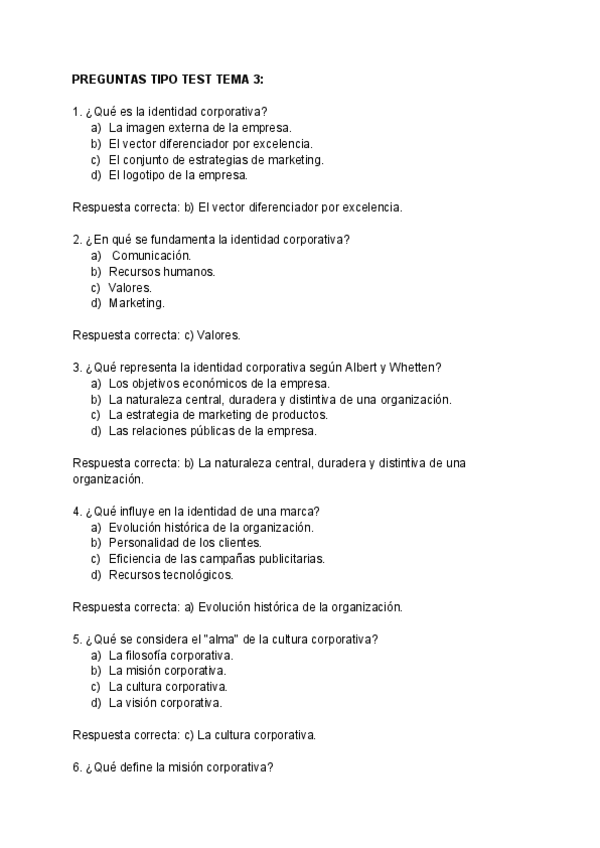 PREGUNTAS TIPO TEST TEMA 3:

1. ¿Qué es la identidad corporativa?
a) La imagen externa de la empresa.
b) El vector diferenciador por excelencia.
c) El conjunto de estrategias de marketing.
d) El logotipo de la empresa.

Respuesta correcta: b) El vector diferenciador por excelencia.

2. ¿En qué se fundamenta la identidad corporativa?
a) Comunicación.
b) Recursos humanos.
c) Valores.
d) Marketing.

Respuesta correcta: c) Valores.

3. ¿Qué representa la identidad corporativa según Albert y Whetten?
a) Los objetivos económicos de la empresa.
b) La naturaleza central, duradera y distintiva de una organización.
c) La estrategia de marketing de productos.
d) Las relaciones públicas de la empresa.

Respuesta correcta: b) La naturaleza central, duradera y distintiva de una organización.

4. ¿Qué influye en la identidad de una marca?
a) Evolución histórica de la organización.
b) Personalidad de los clientes.
c) Eficiencia de las campañas publicitarias.
d) Recursos tecnológicos.

Respuesta correcta: a) Evolución histórica de la organización.

5. ¿Qué se considera el "alma" de la cultura corporativa?
a) La filosofía corporativa.
b) La misión corporativa.
c) La cultura corporativa.
d) La visión corporativa.

Respuesta correcta: c) La cultura corporativa.

6. ¿Qué define la misión corporativa?